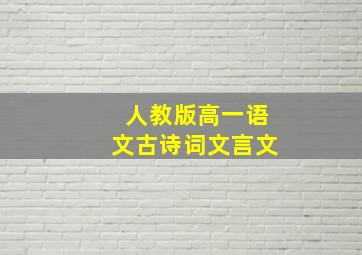 人教版高一语文古诗词文言文